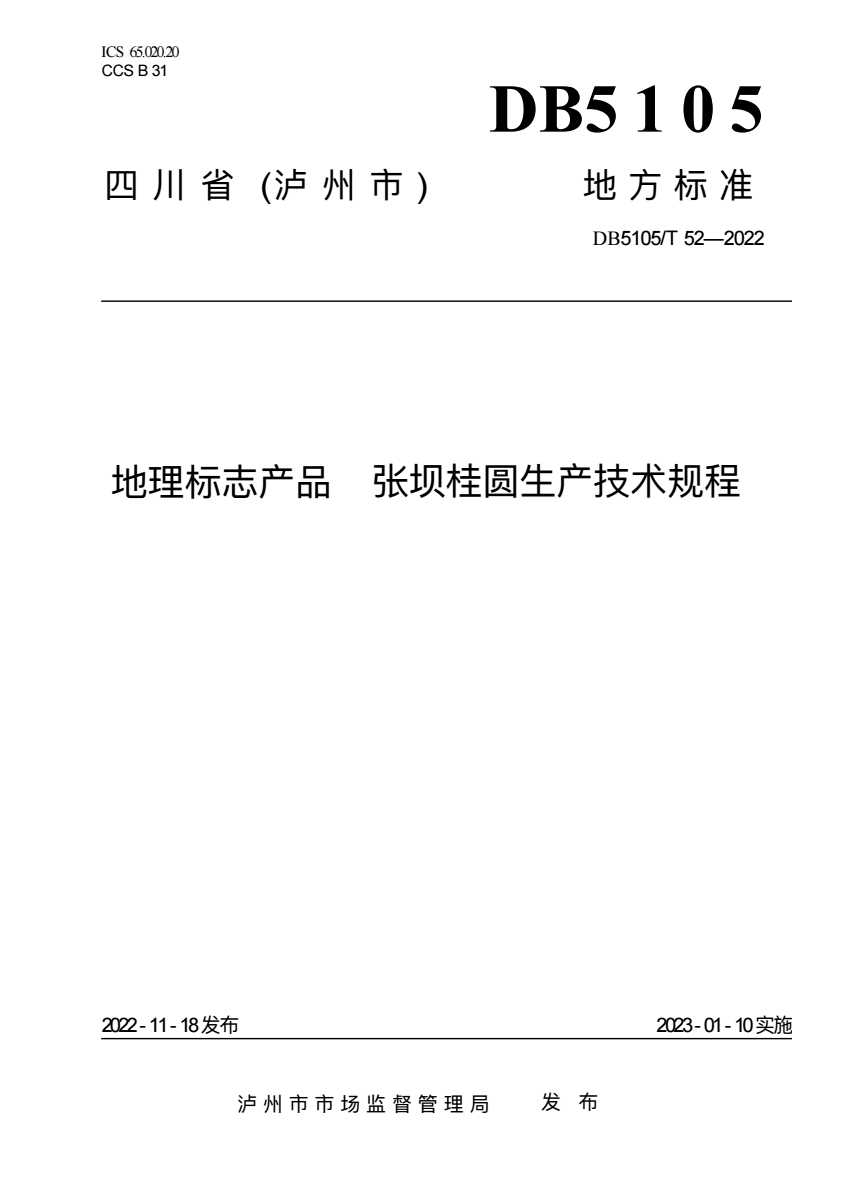 ICS 65.020.20
CCS B 31

DB5105

四川省(泸州市) 地方标准

DB5105/T 52—2022

地理标志产品 张坝桂圆生产技术规程

2022-11-18发布 2023-01-10实施

泸州市市场监督管理局 发布